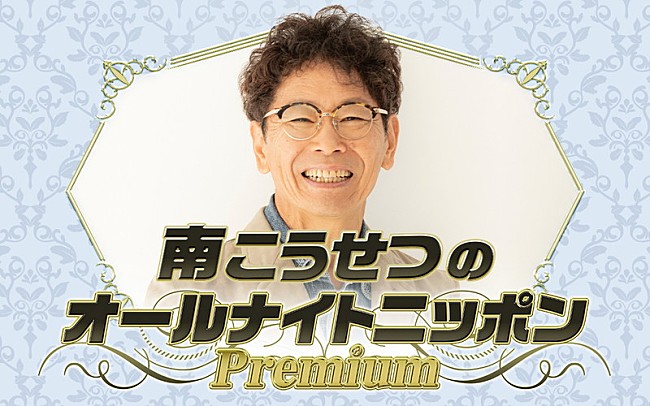 南こうせつの
オールナイトニッポン
Premium